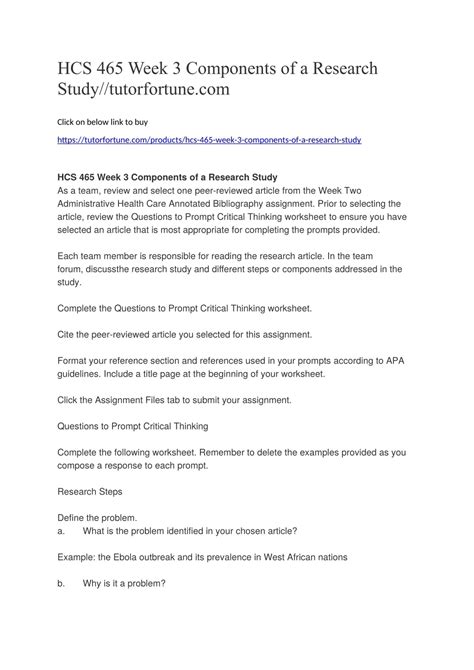 HCS 465 Week 3 Components of a Research Study//tutorfortune.com

Click on below link to buy

https://tutorfortune.com/products/hcs-465-week-3-components-of-a-research-study

HCS 465 Week 3 Components of a Research Study
As a team, review and select one peer-reviewed article from the Week Two Administrative Health Care Annotated Bibliography assignment. Prior to selecting the article, review the Questions to Prompt Critical Thinking worksheet to ensure you have selected an article that is most appropriate for completing the prompts provided.

Each team member is responsible for reading the research article. In the team forum, discussthe research study and different steps or components addressed in the study.

Complete the Questions to Prompt Critical Thinking worksheet.

Cite the peer-reviewed article you selected for this assignment.

Format your reference section and references used in your prompts according to APA guidelines. Include a title page at the beginning of your worksheet.

Click the Assignment Files tab to submit your assignment.

Questions to Prompt Critical Thinking

Complete the following worksheet. Remember to delete the examples provided as you compose a response to each prompt.

Research Steps

Define the problem.
a. What is the problem identified in your chosen article?

Example: the Ebola outbreak and its prevalence in West African nations

b. Why is it a problem?